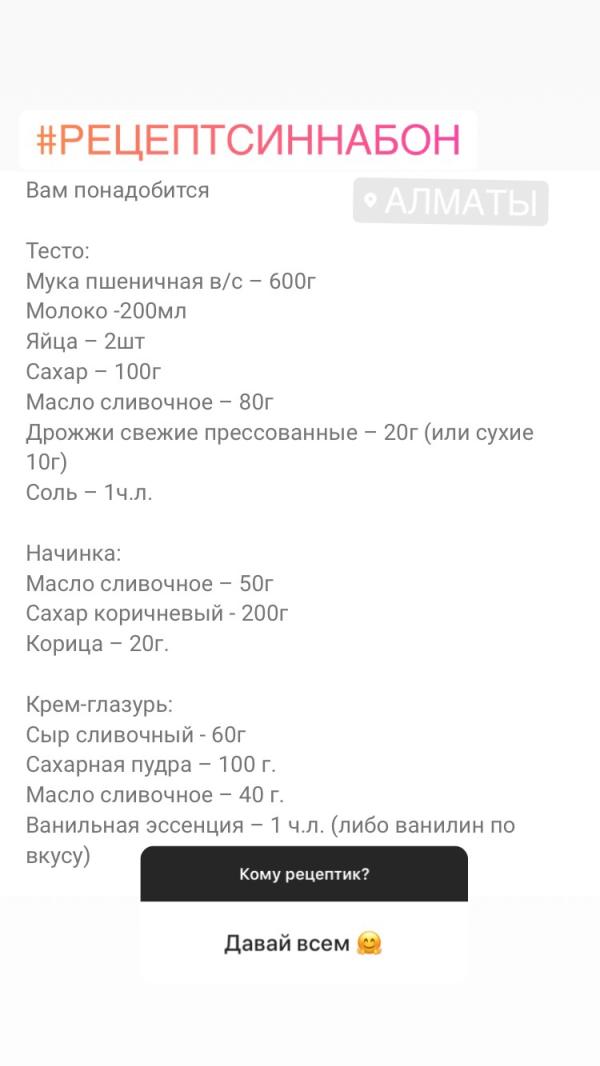 #РЕЦЕПТСИННАБОН

Вам понадобится

АЛМАТЫ

Тесто:
Мука пшеничная в/с – 600г
Молоко -200мл
Яйца – 2шт
Сахар – 100г
Масло сливочное – 80г
Дрожжи свежие прессованные – 20г (или сухие 10г)
Соль – 1ч.л.

Начинка:
Масло сливочное – 50г
Сахар коричневый - 200г
Корица – 20г.

Крем-глазурь:
Сыр сливочный - 60г
Сахарная пудра – 100 г.
Масло сливочное – 40 г.
Ванильная эссенция – 1 ч.л. (либо ванилин по вкусу)

Кому рецептик?

Давай всем 🤗